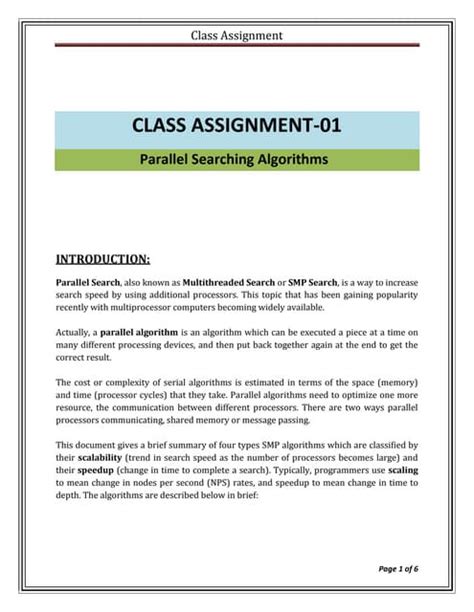 Class Assignment

CLASS ASSIGNMENT-01

Parallel Searching Algorithms

INTRODUCTION:

Parallel Search, also known as Multithreaded Search or SMP Search, is a way to increase search speed by using additional processors. This topic that has been gaining popularity recently with multiprocessor computers becoming widely available.

Actually, a parallel algorithm is an algorithm which can be executed a piece at a time on many different processing devices, and then put back together again at the end to get the correct result.

The cost or complexity of serial algorithms is estimated in terms of the space (memory) and time (processor cycles) that they take. Parallel algorithms need to optimize one more resource, the communication between different processors. There are two ways parallel processors communicating, shared memory or message passing.

This document gives a brief summary of four types SMP algorithms which are classified by their scalability (trend in search speed as the number of processors becomes large) and their speedup (change in time to complete a search). Typically, programmers use scaling to mean change in nodes per second (NPS) rates, and speedup to mean change in time to depth. The algorithms are described below in brief:

Page 1 of 6